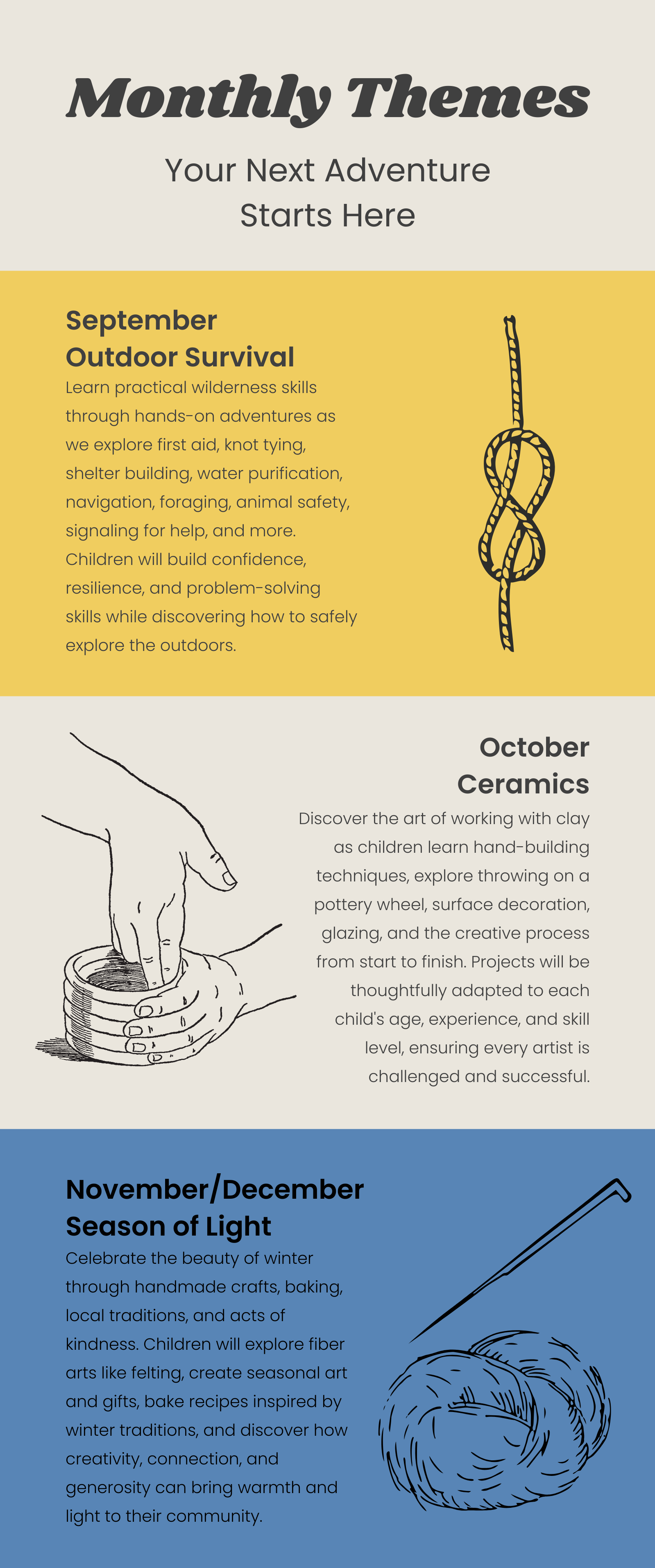 Monthly Themes

Your Next Adventure Starts Here

September
Outdoor Survival

Learn practical wilderness skills through hands-on adventures as we explore first aid, knot tying, shelter building, water purification, navigation, foraging, animal safety, signaling for help, and more. Children will build confidence, resilience, and problem-solving skills while discovering how to safely explore the outdoors.

October
Ceramics

Discover the art of working with clay as children learn hand-building techniques, explore throwing on a pottery wheel, surface decoration, glazing, and the creative process from start to finish. Projects will be thoughtfully adapted to each child's age, experience, and skill level, ensuring every artist is challenged and successful.

November/December
Season of Light

Celebrate the beauty of winter through handmade crafts, baking, local traditions, and acts of kindness. Children will explore fiber arts like felting, create seasonal art and gifts, bake recipes inspired by winter traditions, and discover how creativity, connection, and generosity can bring warmth and light to their community.